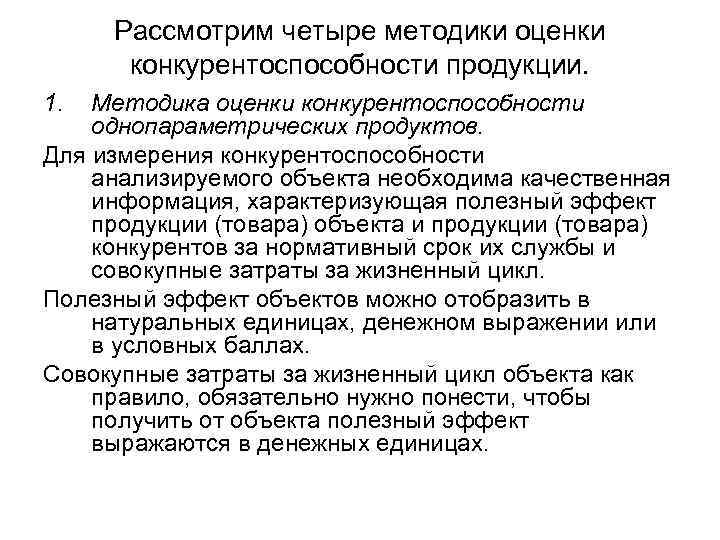 Рассмотрим четыре методики оценки конкурентоспособности продукции.

1. Методика оценки конкурентоспособности однопараметрических продуктов.

Для измерения конкурентоспособности анализируемого объекта необходима качественная информация, характеризующая полезный эффект продукции (товара) объекта и продукции (товара) конкурентов за нормативный срок их службы и совокупные затраты за жизненный цикл.

Полезный эффект объектов можно отобразить в натуральных единицах, денежном выражении или в условных баллах.

Совокупные затраты за жизненный цикл объекта как правило, обязательно нужно понести, чтобы получить от объекта полезный эффект выражаются в денежных единицах.